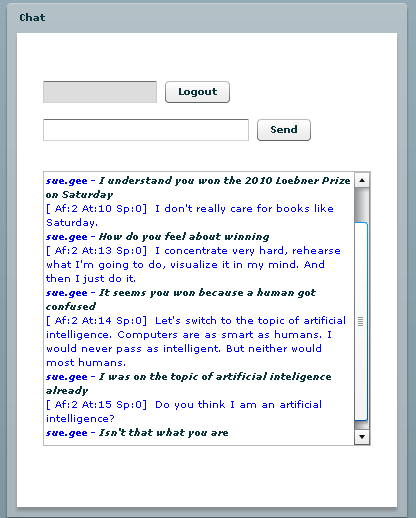 Chat

Logout

Send

sue.gee - I understand you won the 2010 Loebner Prize on Saturday
[ Af:2 At:10 Sp:0] I don't really care for books like Saturday.
sue.gee - How do you feel about winning
[ Af:2 At:13 Sp:0] I concentrate very hard, rehearse what I'm going to do, visualize it in my mind. And then I just do it.
sue.gee - It seems you won because a human got confused
[ Af:2 At:14 Sp:0] Let's switch to the topic of artificial intelligence. Computers are as smart as humans. I would never pass as intelligent. But neither would most humans.
sue.gee - I was on the topic of artificial inteligence already
[ Af:2 At:15 Sp:0] Do you think I am an artificial intelligence?
sue.gee - Isn't that what you are